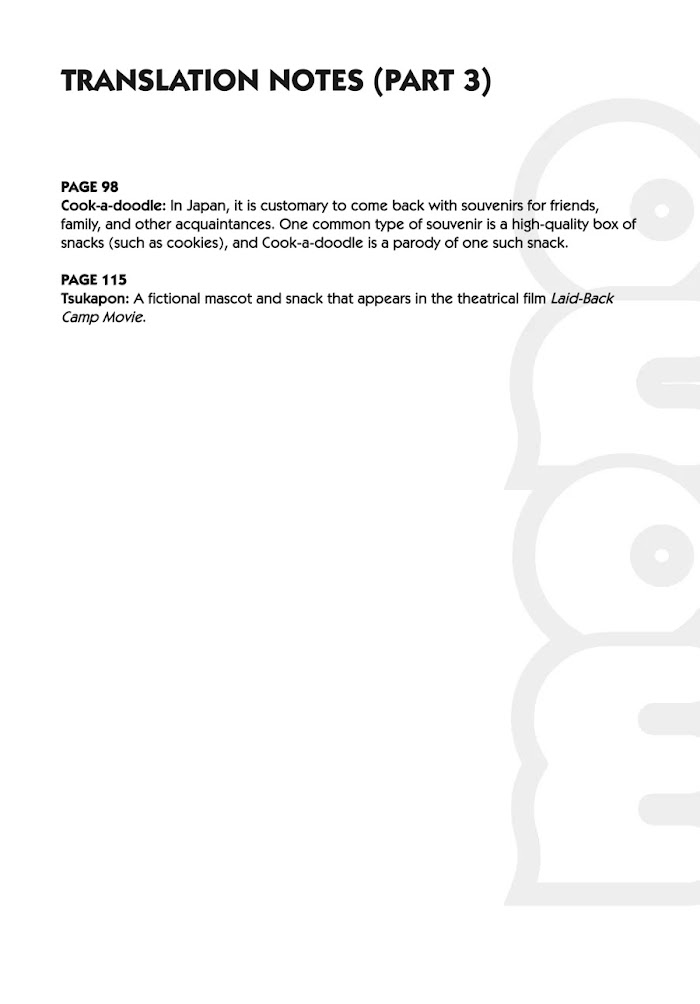 TRANSLATION NOTES (PART 3)

PAGE 98
Cook-a-doodle: In Japan, it is customary to come back with souvenirs for friends, family, and other acquaintances. One common type of souvenir is a high-quality box of snacks (such as cookies), and Cook-a-doodle is a parody of one such snack.

PAGE 115
Tsukapon: A fictional mascot and snack that appears in the theatrical film Laid-Back Camp Movie.

mono